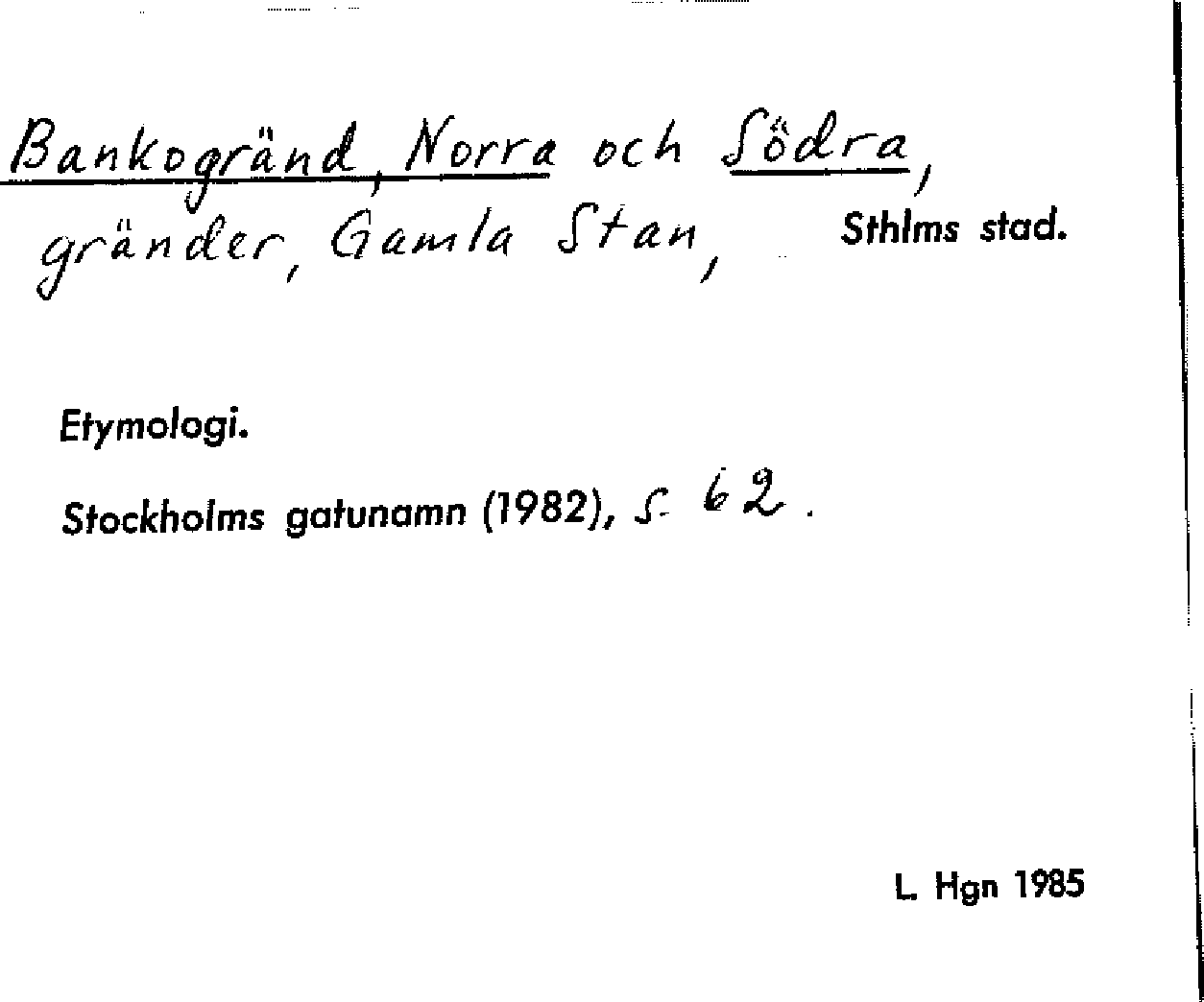 Bankogränd, Norra och Södra,
gränder, Gamla Stan, Sthlms stad.

Etymologi.

Stockholms gatunamn (1982), s. 62.

L. Hgn 1985